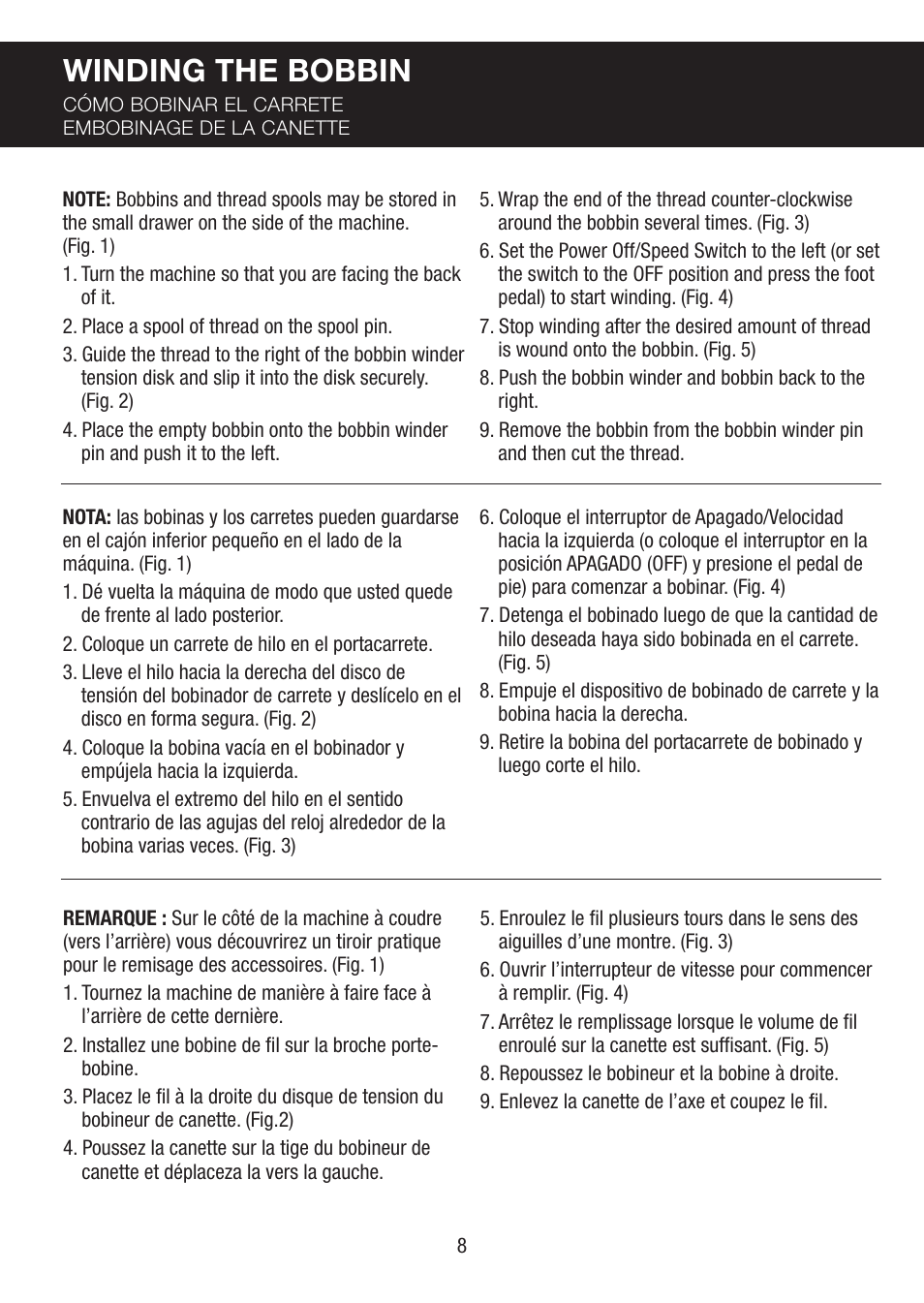 WINDING THE BOBBIN
CÓMO BOBINAR EL CARRETE
EMBOBINAGE DE LA CANETTE

NOTE: Bobbins and thread spools may be stored in the small drawer on the side of the machine. (Fig. 1)

1. Turn the machine so that you are facing the back of it.
2. Place a spool of thread on the spool pin.
3. Guide the thread to the right of the bobbin winder tension disk and slip it into the disk securely. (Fig. 2)
4. Place the empty bobbin onto the bobbin winder pin and push it to the left.
5. Wrap the end of the thread counter-clockwise around the bobbin several times. (Fig. 3)
6. Set the Power Off/Speed Switch to the left (or set the switch to the OFF position and press the foot pedal) to start winding. (Fig. 4)
7. Stop winding after the desired amount of thread is wound onto the bobbin. (Fig. 5)
8. Push the bobbin winder and bobbin back to the right.
9. Remove the bobbin from the bobbin winder pin and then cut the thread.

NOTA: las bobinas y los carretes pueden guardarse en el cajón inferior pequeño en el lado de la máquina. (Fig. 1)

1. Dé vuelta la máquina de modo que usted quede de frente al lado posterior.
2. Coloque un carrete de hilo en el portacarrete.
3. Lleve el hilo hacia la derecha del disco de tensión del bobinador de carrete y deslícelo en el disco en forma segura. (Fig. 2)
4. Coloque la bobina vacía en el bobinador y empújela hacia la izquierda.
5. Envuelva el extremo del hilo en el sentido contrario de las agujas del reloj alrededor de la bobina varias veces. (Fig. 3)
6. Coloque el interruptor de Apagado/Velocidad hacia la izquierda (o coloque el interruptor en la posición APAGADO (OFF) y presione el pedal de pie) para comenzar a bobinar. (Fig. 4)
7. Detenga el bobinado luego de que la cantidad de hilo deseada haya sido bobinada en el carrete. (Fig. 5)
8. Empuje el dispositivo de bobinado de carrete y la bobina hacia la derecha.
9. Retire la bobina del portacarrete de bobinado y luego corte el hilo.

REMARQUE : Sur le côté de la machine à coudre (vers l'arrière) vous découvrirez un tiroir pratique pour le remisage des accessoires. (Fig. 1)

1. Tournez la machine de manière à faire face à l'arrière de cette dernière.
2. Installez une bobine de fil sur la broche porte-bobine.
3. Placez le fil à la droite du disque de tension du bobineur de canette. (Fig.2)
4. Poussez la canette sur la tige du bobineur de canette et déplaceza la vers la gauche.
5. Enroulez le fil plusieurs tours dans le sens des aiguilles d'une montre. (Fig. 3)
6. Ouvrir l'interrupteur de vitesse pour commencer à remplir. (Fig. 4)
7. Arrêtez le remplissage lorsque le volume de fil enroulé sur la canette est suffisant. (Fig. 5)
8. Repoussez le bobineur et la bobine à droite.
9. Enlevez la canette de l'axe et coupez le fil.

8